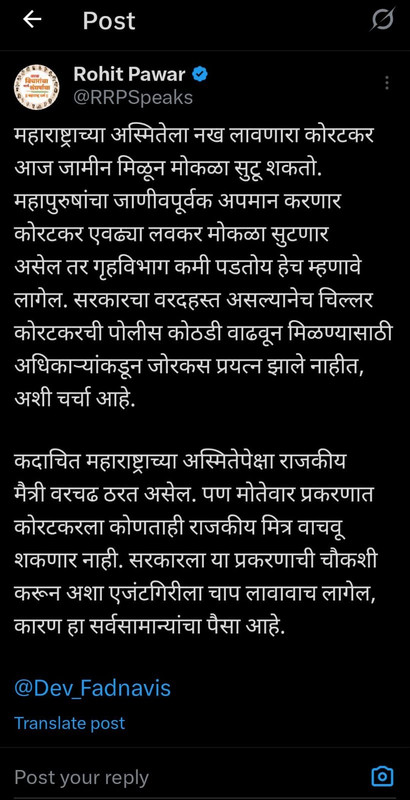 Post

Rohit Pawar
@RRPSpeaks

महाराष्ट्राच्या अस्मितेला नख लावणारा कोरटकर आज जामीन मिळून मोकळा सुटू शकतो. महापुरुषांचा जाणीवपूर्वक अपमान करणार कोरटकर एवढ्या लवकर मोकळा सुटणार असेल तर गृहविभाग कमी पडतोय हेच म्हणावे लागेल. सरकारचा वरदहस्त असल्यानेच चिल्लर कोरटकरची पोलीस कोठडी वाढवून मिळण्यासाठी अधिकाऱ्यांकडून जोरकस प्रयत्न झाले नाहीत, अशी चर्चा आहे.

कदाचित महाराष्ट्राच्या अस्मितेपेक्षा राजकीय मैत्री वरचढ ठरत असेल. पण मोतेवार प्रकरणात कोरटकरला कोणताही राजकीय मित्र वाचवू शकणार नाही. सरकारला या प्रकरणाची चौकशी करून अशा एजंटगिरीला चाप लावावाच लागेल, कारण हा सर्वसामान्यांचा पैसा आहे.

@Dev_Fadnavis

Translate post

Post your reply